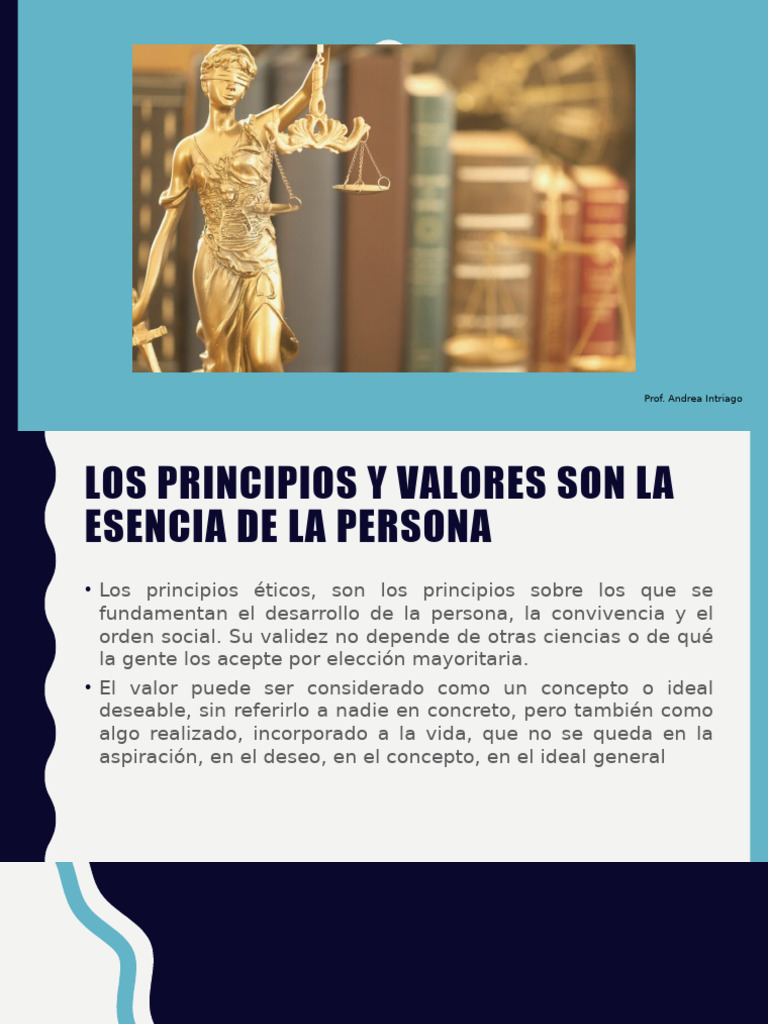 Prof. Andrea Intriago

LOS PRINCIPIOS Y VALORES SON LA ESENCIA DE LA PERSONA

• Los principios éticos, son los principios sobre los que se fundamentan el desarrollo de la persona, la convivencia y el orden social. Su validez no depende de otras ciencias o de qué la gente los acepte por elección mayoritaria.

• El valor puede ser considerado como un concepto o ideal deseable, sin referirlo a nadie en concreto, pero también como algo realizado, incorporado a la vida, que no se queda en la aspiración, en el deseo, en el concepto, en el ideal general